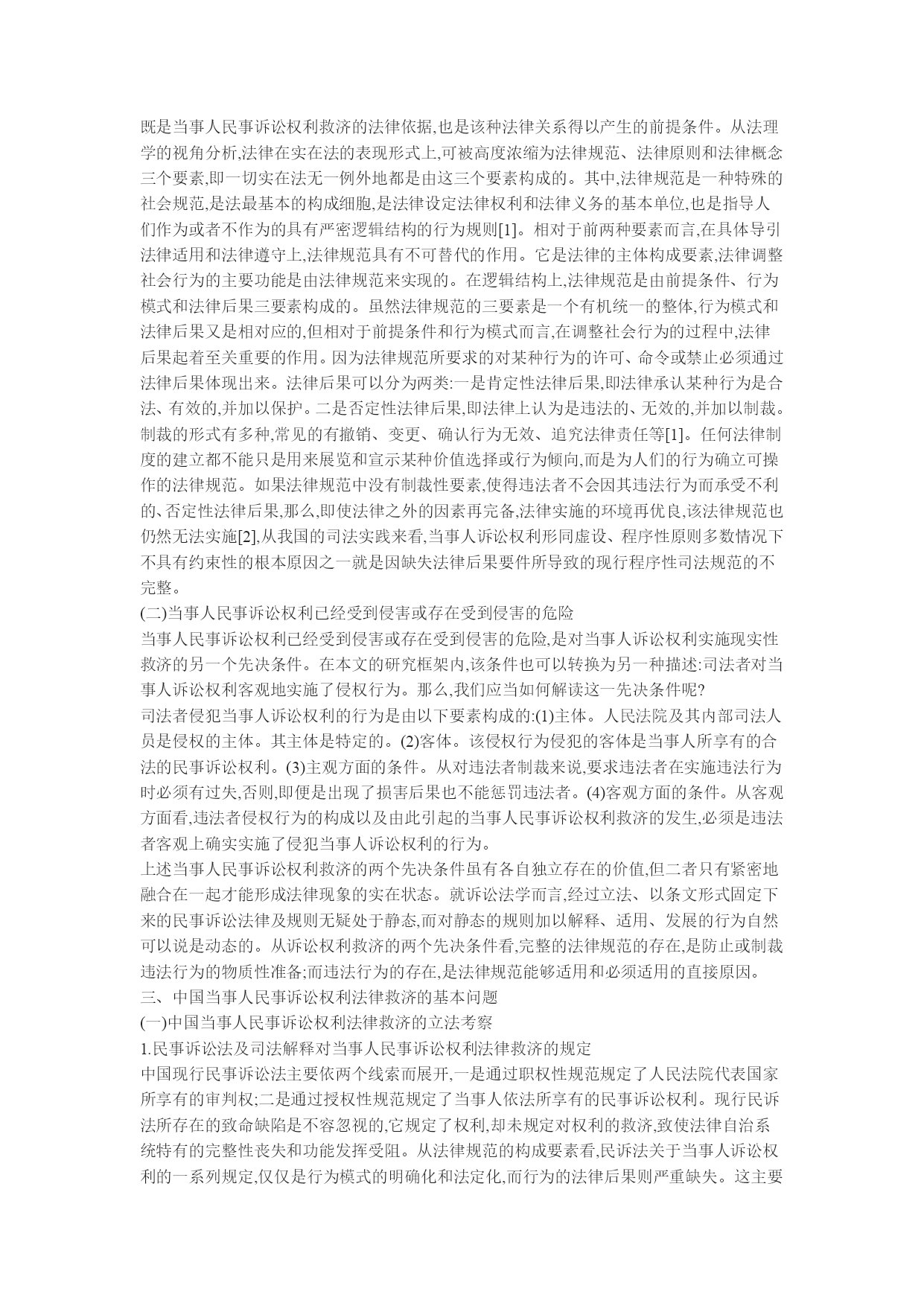 既是当事人民事诉讼权利救济的法律依据,也是该种法律关系得以产生的前提条件。从法理学的视角分析,法律在实在法的表现形式上,可被高度浓缩为法律规范、法律原则和法律概念三个要素,即一切实在法无一例外地都是由这三个要素构成的。其中,法律规范是一种特殊的社会规范,是法最基本的构成细胞,是法律设定法律权利和法律义务的基本单位,也是指导人们作为或者不作为的具有严密逻辑结构的行为规则[1]。相对于前两种要素而言,在具体导引法律适用和法律遵守上,法律规范具有不可替代的作用。它是法律的主体构成要素,法律调整社会行为的主要功能是由法律规范来实现的。在逻辑结构上,法律规范是由前提条件、行为模式和法律后果三要素构成的。虽然法律规范的三要素是一个有机统一的整体,行为模式和法律后果又是相对应的,但相对于前提条件和行为模式而言,在调整社会行为的过程中,法律后果起着至关重要的作用。因为法律规范所要求的对某种行为的许可、命令或禁止必须通过法律后果体现出来。法律后果可以分为两类:一是肯定性法律后果,即法律承认某种行为是合法、有效的,并加以保护。二是否定性法律后果,即法律上认为是违法的、无效的,并加以制裁。制裁的形式有多种,常见的有撤销、变更、确认行为无效、追究法律责任等[1]。任何法律制度的建立都不能只是用来展览和宣示某种价值选择或行为倾向,而是为人们的行为确立可操作的法律规范。如果法律规范中没有制裁性要素,使得违法者不会因其违法行为而承受不利的、否定性法律后果,那么,即使法律之外的因素再完备,法律实施的环境再优良,该法律规范也仍然无法实施[2],从我国的司法实践来看,当事人诉讼权利形同虚设、程序性原则多数情况下不具有约束性的根本原因之一就是因缺失法律后果要件所导致的现行程序性司法规范的不完整。
(二)当事人民事诉讼权利已经受到侵害或存在受到侵害的危险
当事人民事诉讼权利已经受到侵害或存在受到侵害的危险,是对当事人诉讼权利实施现实性救济的另一个先决条件。在本文的研究框架内,该条件也可以转换为另一种描述:司法者对当事人诉讼权利客观地实施了侵权行为。那么,我们应当如何解读这一先决条件呢?
司法者侵犯当事人诉讼权利的行为是由以下要素构成的:(1)主体。人民法院及其内部司法人员是侵权的主体。其主体是特定的。(2)客体。该侵权行为侵犯的客体是当事人所享有的合法的民事诉讼权利。(3)主观方面的条件。从对违法者制裁来说,要求违法者在实施违法行为时必须有过失,否则,即便是出现了损害后果也不能惩罚违法者。(4)客观方面的条件。从客观方面看,违法者侵权行为的构成以及由此引起的当事人民事诉讼权利救济的发生,必须是违法者客观上确实实施了侵犯当事人诉讼权利的行为。
上述当事人民事诉讼权利救济的两个先决条件虽有各自独立存在的价值,但二者只有紧密地融合在一起才能形成法律现象的实在状态。就诉讼法学而言,经过立法、以条文形式固定下来的民事诉讼法律及规则无疑处于静态,而对静态的规则加以解释、适用、发展的行为自然可以说是动态的。从诉讼权利救济的两个先决条件看,完整的法律规范的存在,是防止或制裁违法行为的物质性准备;而违法行为的存在,是法律规范能够适用和必须适用的直接原因。
三、中国当事人民事诉讼权利法律救济的基本问题
(一)中国当事人民事诉讼权利法律救济的立法考察
1.民事诉讼法及司法解释对当事人民事诉讼权利法律救济的规定
中国现行民事诉讼法主要依两个线索而展开,一是通过职权性规范规定了人民法院代表国家所享有的审判权;二是通过授权性规范规定了当事人依法所享有的民事诉讼权利。现行民诉法所存在的致命缺陷是不容忽视的,它规定了权利,却未规定对权利的救济,致使法律自治系统特有的完整性丧失和功能发挥受阻。从法律规范的构成要素看,民诉法关于当事人诉讼权利的一系列规定,仅仅是行为模式的明确化和法定化,而行为的法律后果则严重缺失。这主要